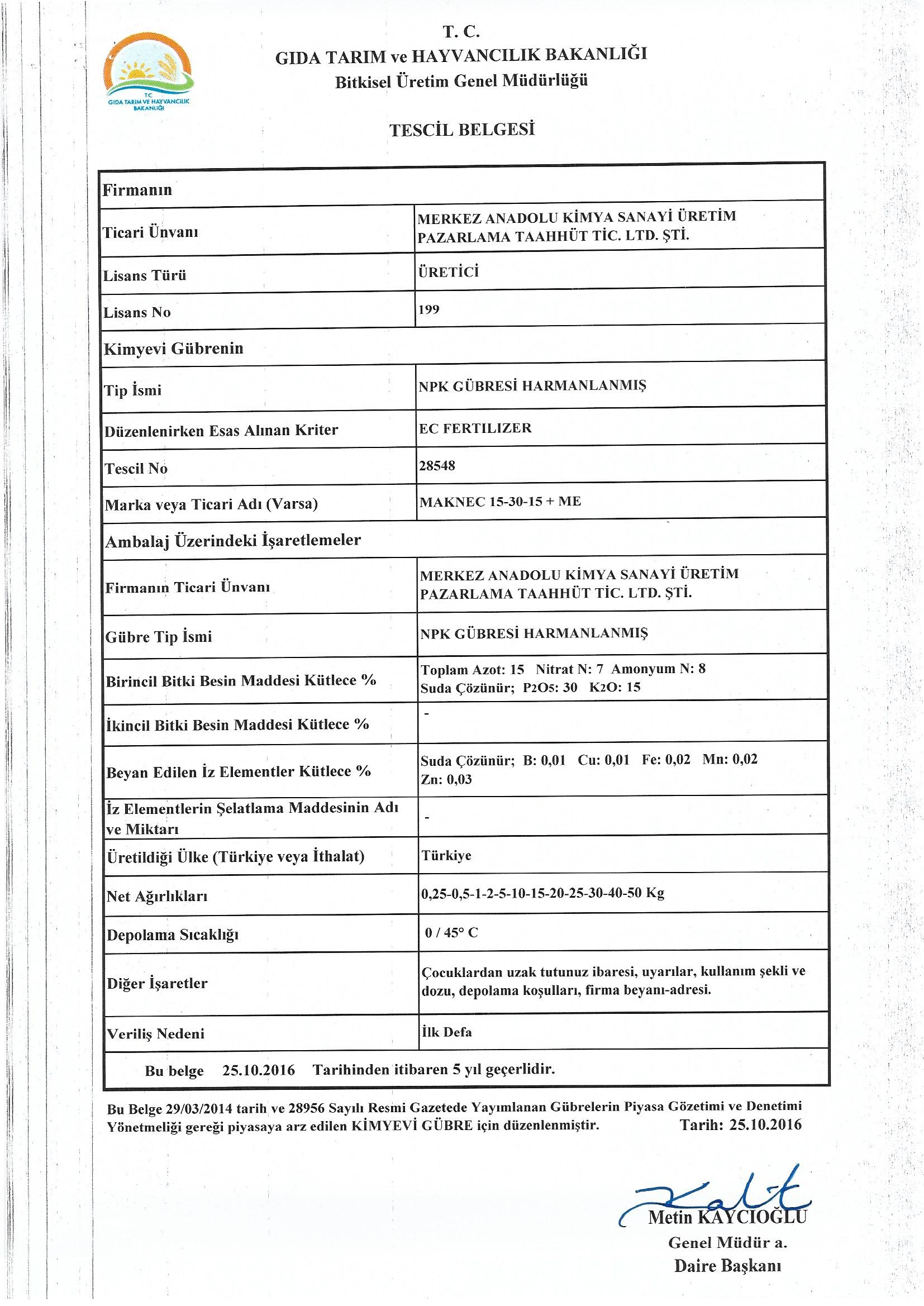 T.C.
GIDA TARIM VE HAYVANCILIK BAKANLIĞI

T. C.
GIDA TARIM ve HAYVANCILIK BAKANLIĞI
Bitkisel Üretim Genel Müdürlüğü

TESCİL BELGESİ

| Firmanın | |
|---|---|
| Ticari Ünvanı | MERKEZ ANADOLU KİMYA SANAYİ ÜRETİM PAZARLAMA TAAHHÜT TİC. LTD. ŞTİ. |
| Lisans Türü | ÜRETİCİ |
| Lisans No | 199 |
| Kimyevi Gübrenin | |
| Tip İsmi | NPK GÜBRESİ HARMANLANMIŞ |
| Düzenlenirken Esas Alınan Kriter | EC FERTILIZER |
| Tescil No | 28548 |
| Marka veya Ticari Adı (Varsa) | MAKNEC 15-30-15 + ME |
| Ambalaj Üzerindeki İşaretlemeler | |
| Firmanın Ticari Ünvanı | MERKEZ ANADOLU KİMYA SANAYİ ÜRETİM PAZARLAMA TAAHHÜT TİC. LTD. ŞTİ. |
| Gübre Tip İsmi | NPK GÜBRESİ HARMANLANMIŞ |
| Birincil Bitki Besin Maddesi Kütlece % | Toplam Azot: 15 Nitrat N: 7 Amonyum N: 8 Suda Çözünür; $P_2O_5$: 30 $K_2O$: 15 |
| İkincil Bitki Besin Maddesi Kütlece % | - |
| Beyan Edilen İz Elementler Kütlece % | Suda Çözünür; B: 0,01 Cu: 0,01 Fe: 0,02 Mn: 0,02 Zn: 0,03 |
| İz Elementlerin Şelatlama Maddesinin Adı ve Miktarı | - |
| Üretildiği Ülke (Türkiye veya İthalat) | Türkiye |
| Net Ağırlıkları | 0,25-0,5-1-2-5-10-15-20-25-30-40-50 Kg |
| Depolama Sıcaklığı | 0 / 45° C |
| Diğer İşaretler | Çocuklardan uzak tutunuz ibaresi, uyarılar, kullanım şekli ve dozu, depolama koşulları, firma beyanı-adresi. |
| Veriliş Nedeni | İlk Defa |
| Bu belge 25.10.2016 Tarihinden itibaren 5 yıl geçerlidir. | |

Bu Belge 29/03/2014 tarih ve 28956 Sayılı Resmi Gazetede Yayımlanan Gübrelerin Piyasa Gözetimi ve Denetimi Yönetmeliği gereği piyasaya arz edilen KİMYEVİ GÜBRE için düzenlenmiştir. Tarih: 25.10.2016

Metin KAYCIOĞLU
Genel Müdür a.
Daire Başkanı